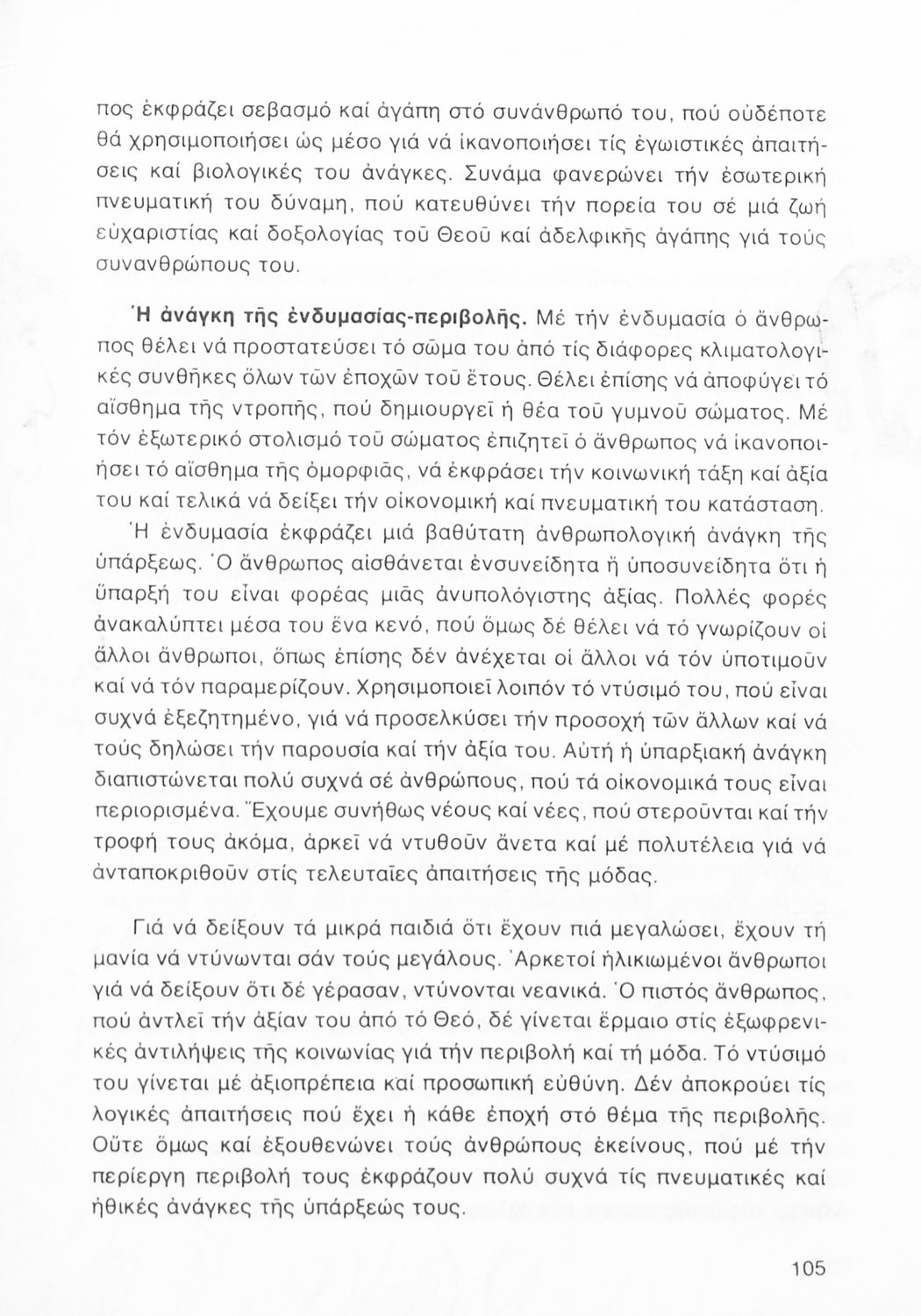 πος ἐκφράζει σεβασμό καί ἀγάπη στό συνάνθρωπό του, πού οὐδέποτε θά χρησιμοποιήσει ὡς μέσο γιά νά ἱκανοποιήσει τίς ἐγωιστικές ἀπαιτήσεις καί βιολογικές του ἀνάγκες. Συνάμα φανερώνει τήν ἐσωτερική πνευματική του δύναμη, πού κατευθύνει τήν πορεία του σέ μιά ζωή εὐχαριστίας καί δοξολογίας τοῦ Θεοῦ καί ἀδελφικῆς ἀγάπης γιά τούς συνανθρώπους του.

Ἡ ἀνάγκη τῆς ἐνδυμασίας-περιβολῆς. Μέ τήν ἐνδυμασία ὁ ἄνθρωπος θέλει νά προστατεύσει τό σῶμα του ἀπό τίς διάφορες κλιματολογικές συνθῆκες ὅλων τῶν ἐποχῶν τοῦ ἔτους. Θέλει ἐπίσης νά ἀποφύγει τό αἴσθημα τῆς ντροπῆς, πού δημιουργεῖ ἡ θέα τοῦ γυμνοῦ σώματος. Μέ τόν ἐξωτερικό στολισμό τοῦ σώματος ἐπιζητεῖ ὁ ἄνθρωπος νά ἱκανοποιήσει τό αἴσθημα τῆς ὀμορφιᾶς, νά ἐκφράσει τήν κοινωνική τάξη καί ἀξία του καί τελικά νά δείξει τήν οἰκονομική καί πνευματική του κατάσταση.
Ἡ ἐνδυμασία ἐκφράζει μιά βαθύτατη ἀνθρωπολογική ἀνάγκη τῆς ὑπάρξεως. Ὁ ἄνθρωπος αἰσθάνεται ἐνσυνείδητα ἤ ὑποσυνείδητα ὅτι ἡ ὕπαρξή του εἶναι φορέας μιᾶς ἀνυπολόγιστης ἀξίας. Πολλές φορές ἀνακαλύπτει μέσα του ἕνα κενό, πού ὅμως δέ θέλει νά τό γνωρίζουν οἱ ἄλλοι ἄνθρωποι, ὅπως ἐπίσης δέν ἀνέχεται οἱ ἄλλοι νά τόν ὑποτιμοῦν καί νά τόν παραμερίζουν. Χρησιμοποιεῖ λοιπόν τό ντύσιμό του, πού εἶναι συχνά ἐξεζητημένο, γιά νά προσελκύσει τήν προσοχή τῶν ἄλλων καί νά τούς δηλώσει τήν παρουσία καί τήν ἀξία του. Αὐτή ἡ ὑπαρξιακή ἀνάγκη διαπιστώνεται πολύ συχνά σέ ἀνθρώπους, πού τά οἰκονομικά τους εἶναι περιορισμένα. Ἔχουμε συνήθως νέους καί νέες, πού στεροῦνται καί τήν τροφή τους ἀκόμα, ἀρκεῖ νά ντυθοῦν ἄνετα καί μέ πολυτέλεια γιά νά ἀνταποκριθοῦν στίς τελευταῖες ἀπαιτήσεις τῆς μόδας.

Γιά νά δείξουν τά μικρά παιδιά ὅτι ἔχουν πιά μεγαλώσει, ἔχουν τή μανία νά ντύνωνται σάν τούς μεγάλους. Ἀρκετοί ἡλικιωμένοι ἄνθρωποι γιά νά δείξουν ὅτι δέ γέρασαν, ντύνονται νεανικά. Ὁ πιστός ἄνθρωπος, πού ἀντλεῖ τήν ἀξίαν του ἀπό τό Θεό, δέ γίνεται ἕρμαιο στίς ἐξωφρενικές ἀντιλήψεις τῆς κοινωνίας γιά τήν περιβολή καί τή μόδα. Τό ντύσιμό του γίνεται μέ ἀξιοπρέπεια καί προσωπική εὐθύνη. Δέν ἀποκρούει τίς λογικές ἀπαιτήσεις πού ἔχει ἡ κάθε ἐποχή στό θέμα τῆς περιβολῆς. Οὔτε ὅμως καί ἐξουθενώνει τούς ἀνθρώπους ἐκείνους, πού μέ τήν περίεργη περιβολή τους ἐκφράζουν πολύ συχνά τίς πνευματικές καί ἠθικές ἀνάγκες τῆς ὑπάρξεώς τους.

105